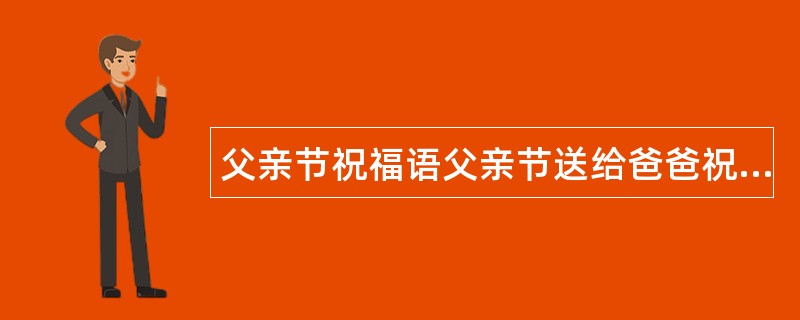 父亲节祝福语父亲节送给爸爸祝...